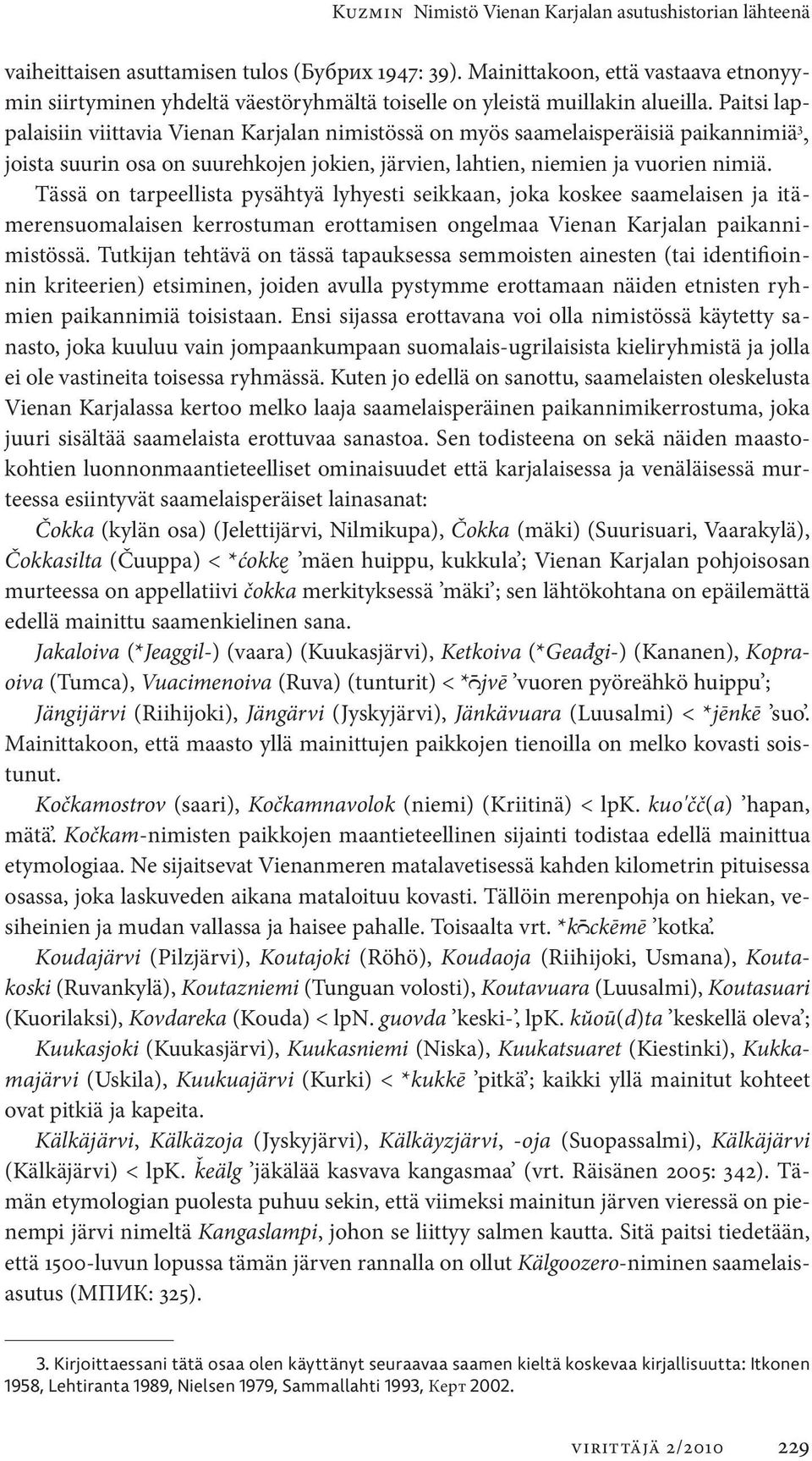 Kuzmin Nimistö Vienan Karjalan asutushistorian lähteenä

vaiheittaisen asuttamisen tulos (Бубрих 1947: 39). Mainittakoon, että vastaava etnonyymin siirtyminen yhdeltä väestöryhmältä toiselle on yleistä muillakin alueilla. Paitsi lappalaisiin viittavia Vienan Karjalan nimistössä on myös saamelaisperäisiä paikannimiä³, joista suurin osa on suurehkojen jokien, järvien, lahtien, niemien ja vuorien nimiä. Tässä on tarpeellista pysähtyä lyhyesti seikkaan, joka koskee saamelaisen ja itämerensuomalaisen kerrostuman erottamisen ongelmaa Vienan Karjalan paikannimistössä. Tutkijan tehtävä on tässä tapauksessa semmoisten ainesten (tai identifioinnin kriteerien) etsiminen, joiden avulla pystymme erottamaan näiden etnisten ryhmien paikannimiä toisistaan. Ensi sijassa erottavana voi olla nimistössä käytetty sanasto, joka kuuluu vain jompaankumpaan suomalais-ugrilaisista kieliryhmistä ja jolla ei ole vastineita toisessa ryhmässä. Kuten jo edellä on sanottu, saamelaisten oleskelusta Vienan Karjalassa kertoo melko laaja saamelaisperäinen paikannimikerrostuma, joka juuri sisältää saamelaista erottuvaa sanastoa. Sen todisteena on sekä näiden maastokohtien luonnonmaantieteelliset ominaisuudet että karjalaisessa ja venäläisessä murteessa esiintyvät saamelaisperäiset lainasanat:

Čokka (kylän osa) (Jelettijärvi, Nilmikupa), Čokka (mäki) (Suurisuari, Vaarakylä), Čokkasilta (Čuuppa) < *ćokkę ’mäen huippu, kukkula’; Vienan Karjalan pohjoisosan murteessa on appellatiivi čokka merkityksessä ’mäki’; sen lähtökohtana on epäilemättä edellä mainittu saamenkielinen sana.

Jakaloiva (*Jeaggil-) (vaara) (Kuukasjärvi), Ketkoiva (*Geađgi-) (Kananen), Kopraoiva (Tumca), Vuacimenoiva (Ruva) (tunturit) < *ōjvē ’vuoren pyöreähkö huippu’;

Jängijärvi (Riihijoki), Jängärvi (Jyskyjärvi), Jänkävuara (Luusalmi) < *jēnkē ’suo’. Mainittakoon, että maasto yllä mainittujen paikkojen tienoilla on melko kovasti soistunut.

Kočkamostrov (saari), Kočkamnavolok (niemi) (Kriitinä) < lpK. kuo'čč(a) ’hapan, mätä’. Kočkam-nimisten paikkojen maantieteellinen sijainti todistaa edellä mainittua etymologiaa. Ne sijaitsevat Vienanmeren matalavetisessä kahden kilometrin pituisessa osassa, joka laskuveden aikana mataloituu kovasti. Tällöin merenpohja on hiekan, vesiheinien ja mudan vallassa ja haisee pahalle. Toisaalta vrt. *kōckēmē ’kotka’.

Koudajärvi (Pilzjärvi), Koutajoki (Röhö), Koudaoja (Riihijoki, Usmana), Koutakoski (Ruvankylä), Koutazniemi (Tunguan volosti), Koutavuara (Luusalmi), Koutasuari (Kuorilaksi), Kovdareka (Kouda) < lpN. guovda ’keski-’, lpK. kŭoū(d)ta ’keskellä oleva’;

Kuukasjoki (Kuukasjärvi), Kuukasniemi (Niska), Kuukatsuaret (Kiestinki), Kukkamajärvi (Uskila), Kuukuajärvi (Kurki) < *kukkē ’pitkä’; kaikki yllä mainitut kohteet ovat pitkiä ja kapeita.

Kälkäjärvi, Kälkäzoja (Jyskyjärvi), Kälkäyzjärvi, -oja (Suopassalmi), Kälkäjärvi (Kälkäjärvi) < lpK. ǩeälg ’jäkälää kasvava kangasmaa’ (vrt. Räisänen 2005: 342). Tämän etymologian puolesta puhuu sekin, että viimeksi mainitun järven vieressä on pienempi järvi nimeltä Kangaslampi, johon se liittyy salmen kautta. Sitä paitsi tiedetään, että 1500-luvun lopussa tämän järven rannalla on ollut Kälgoozero-niminen saamelaisasutus (МПИК: 325).

3. Kirjoittaessani tätä osaa olen käyttänyt seuraavaa saamen kieltä koskevaa kirjallisuutta: Itkonen 1958, Lehtiranta 1989, Nielsen 1979, Sammallahti 1993, Керт 2002.

virittäjä 2/2010 229